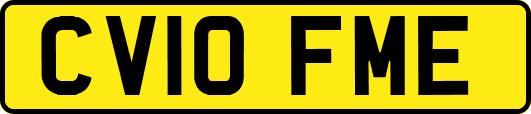 CV10 FME